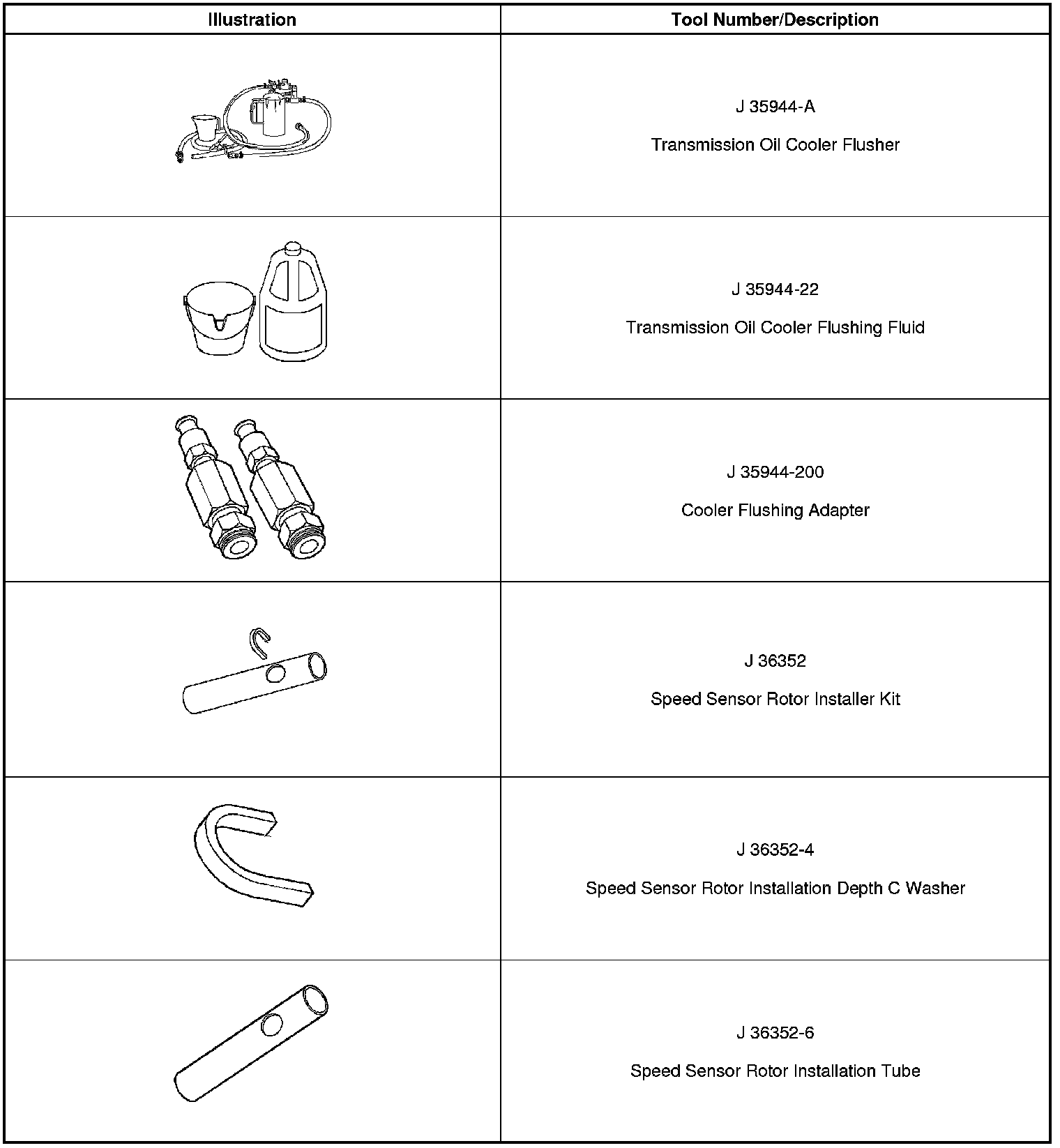 | Illustration | Tool Number/Description |
|---|---|
|  | J 35944-A Transmission Oil Cooler Flusher |
|  | J 35944-22 Transmission Oil Cooler Flushing Fluid |
|  | J 35944-200 Cooler Flushing Adapter |
|  | J 36352 Speed Sensor Rotor Installer Kit |
|  | J 36352-4 Speed Sensor Rotor Installation Depth C Washer |
|  | J 36352-6 Speed Sensor Rotor Installation Tube |